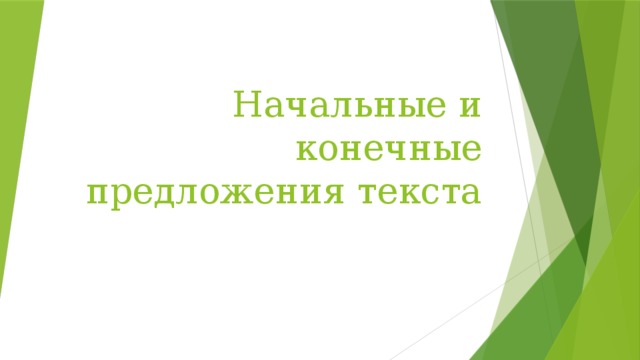 Начальные и конечные предложения текста